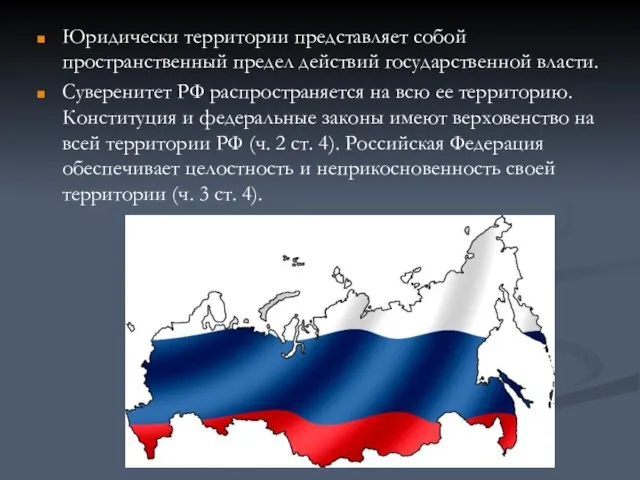 Юридически территории представляет собой пространственный предел действий государственной власти.

Суверенитет РФ распространяется на всю ее территорию. Конституция и федеральные законы имеют верховенство на всей территории РФ (ч. 2 ст. 4). Российская Федерация обеспечивает целостность и неприкосновенность своей территории (ч. 3 ст. 4).